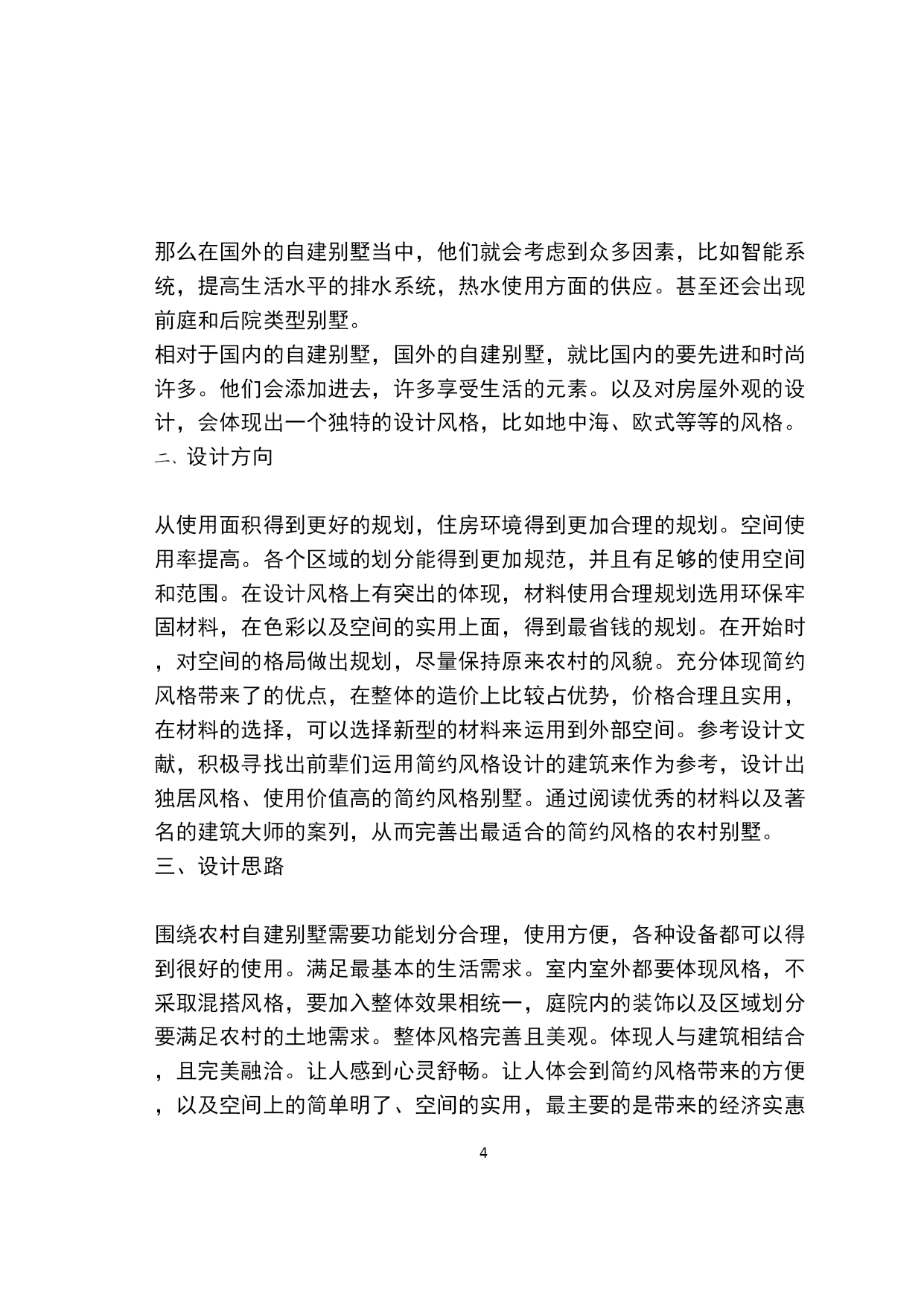 那么在国外的自建别墅当中，他们就会考虑到众多因素，比如智能系统，提高生活水平的排水系统，热水使用方面的供应。甚至还会出现前庭和后院类型别墅。
相对于国内的自建别墅，国外的自建别墅，就比国内的要先进和时尚许多。他们会添加进去，许多享受生活的元素。以及对房屋外观的设计，会体现出一个独特的设计风格，比如地中海、欧式等等的风格。
二、设计方向

从使用面积得到更好的规划，住房环境得到更加合理的规划。空间使用率提高。各个区域的划分能得到更加规范，并且有足够的使用空间和范围。在设计风格上有突出的体现，材料使用合理规划选用环保牢固材料，在色彩以及空间的实用上面，得到最省钱的规划。在开始时，对空间的格局做出规划，尽量保持原来农村的风貌。充分体现简约风格带来了的优点，在整体的造价上比较占优势，价格合理且实用，在材料的选择，可以选择新型的材料来运用到外部空间。参考设计文献，积极寻找出前辈们运用简约风格设计的建筑来作为参考，设计出独居风格、使用价值高的简约风格别墅。通过阅读优秀的材料以及著名的建筑大师的案列，从而完善出最适合的简约风格的农村别墅。
三、设计思路

围绕农村自建别墅需要功能划分合理，使用方便，各种设备都可以得到很好的使用。满足最基本的生活需求。室内室外都要体现风格，不采取混搭风格，要加入整体效果相统一，庭院内的装饰以及区域划分要满足农村的土地需求。整体风格完善且美观。体现人与建筑相结合，且完美融洽。让人感到心灵舒畅。让人体会到简约风格带来的方便，以及空间上的简单明了、空间的实用，最主要的是带来的经济实惠

4